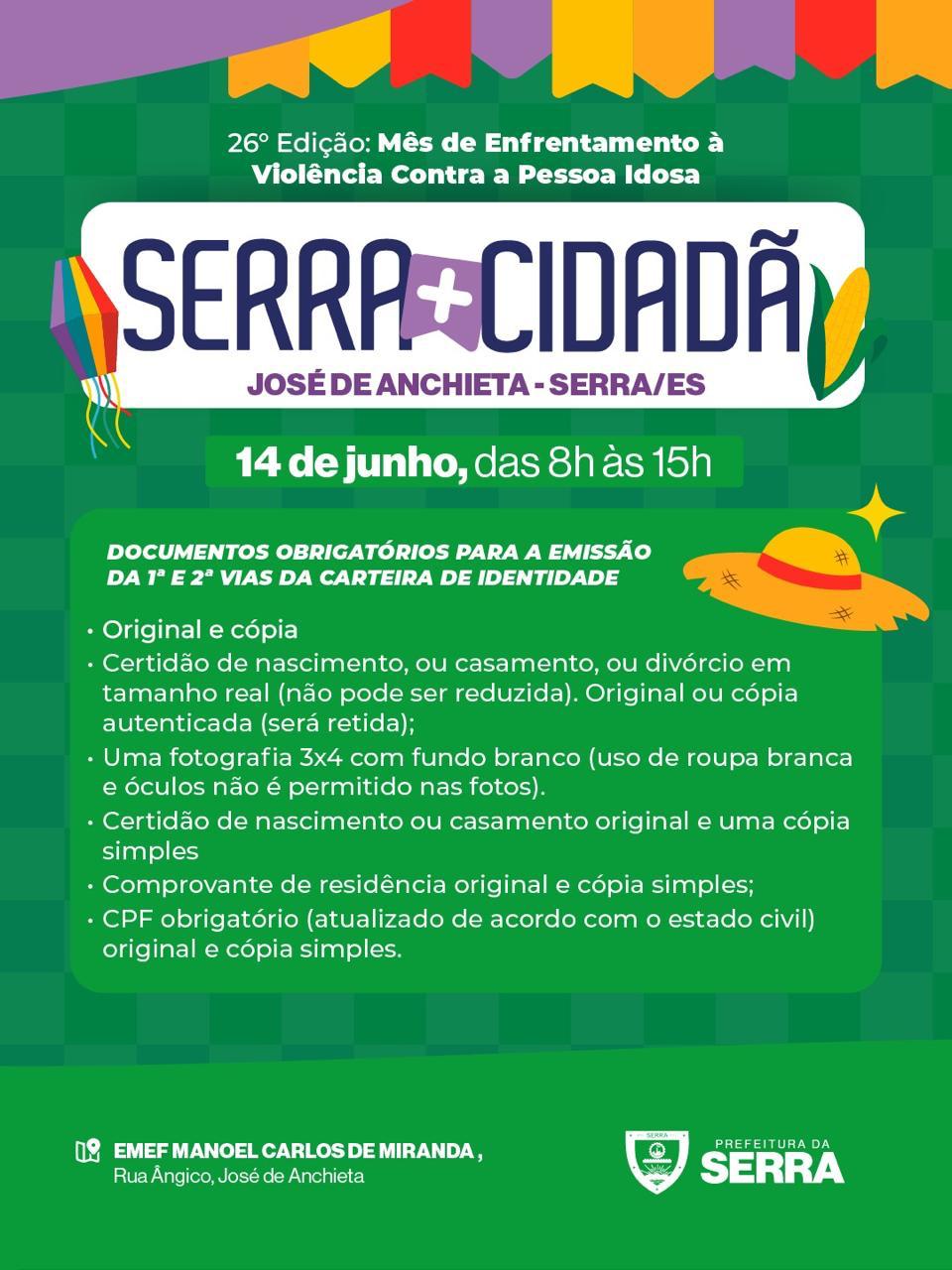 26° Edição: Mês de Enfrentamento à Violência Contra a Pessoa Idosa

SERRA + CIDADÃ

JOSÉ DE ANCHIETA - SERRA/ES

14 de junho, das 8h às 15h

DOCUMENTOS OBRIGATÓRIOS PARA A EMISSÃO DA 1ª E 2ª VIAS DA CARTEIRA DE IDENTIDADE

• Original e cópia
• Certidão de nascimento, ou casamento, ou divórcio em tamanho real (não pode ser reduzida). Original ou cópia autenticada (será retida);
• Uma fotografia 3x4 com fundo branco (uso de roupa branca e óculos não é permitido nas fotos).
• Certidão de nascimento ou casamento original e uma cópia simples
• Comprovante de residência original e cópia simples;
• CPF obrigatório (atualizado de acordo com o estado civil) original e cópia simples.

EMEF MANOEL CARLOS DE MIRANDA ,
Rua Ângico, José de Anchieta

PREFEITURA DA
SERRA